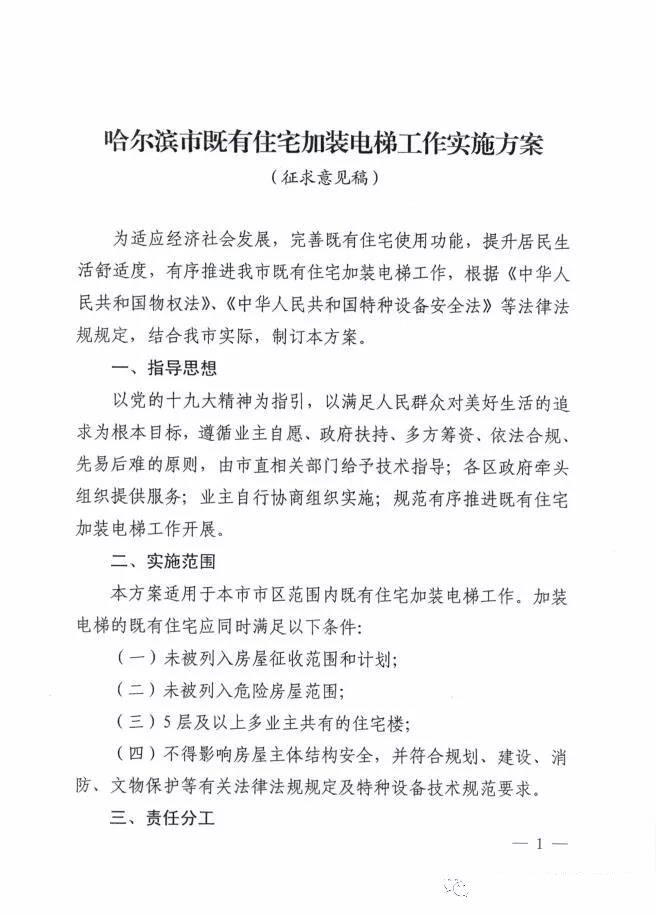 哈尔滨市既有住宅加装电梯工作实施方案
（征求意见稿）

为适应经济社会发展，完善既有住宅使用功能，提升居民生活舒适度，有序推进我市既有住宅加装电梯工作，根据《中华人民共和国物权法》、《中华人民共和国特种设备安全法》等法律法规规定，结合我市实际，制订本方案。

一、指导思想

以党的十九大精神为指引，以满足人民群众对美好生活的追求为根本目标，遵循业主自愿、政府扶持、多方筹资、依法合规、先易后难的原则，由市直相关部门给予技术指导；各区政府牵头组织提供服务；业主自行协商组织实施；规范有序推进既有住宅加装电梯工作开展。

二、实施范围

本方案适用于本市市区范围内既有住宅加装电梯工作。加装电梯的既有住宅应同时满足以下条件：

（一）未被列入房屋征收范围和计划；

（二）未被列入危险房屋范围；

（三）5层及以上多业主共有的住宅楼；

（四）不得影响房屋主体结构安全，并符合规划、建设、消防、文物保护等有关法律法规规定及特种设备技术规范要求。

三、责任分工

— 1 —